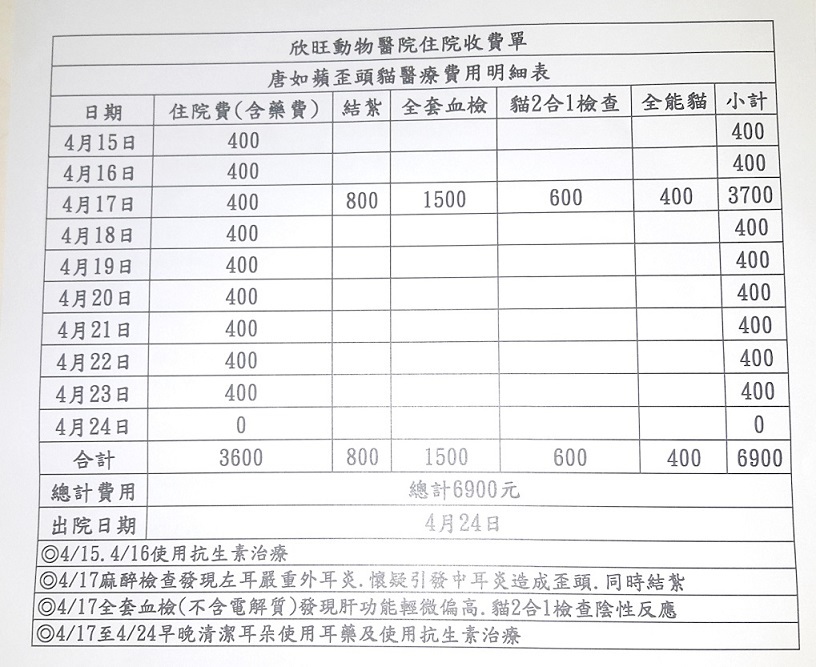 欣旺動物醫院住院收費單

唐如蘋歪頭貓醫療費用明細表

| 日期 | 住院費(含藥費) | 結紮 | 全套血檢 | 貓2合1檢查 | 全能貓 | 小計 |
|---|---|---|---|---|---|---|
| 4月15日 | 400 | | | | | 400 |
| 4月16日 | 400 | | | | | 400 |
| 4月17日 | 400 | 800 | 1500 | 600 | 400 | 3700 |
| 4月18日 | 400 | | | | | 400 |
| 4月19日 | 400 | | | | | 400 |
| 4月20日 | 400 | | | | | 400 |
| 4月21日 | 400 | | | | | 400 |
| 4月22日 | 400 | | | | | 400 |
| 4月23日 | 400 | | | | | 400 |
| 4月24日 | 0 | | | | | 0 |
| 合計 | 3600 | 800 | 1500 | 600 | 400 | 6900 |
| 總計費用 | 總計6900元 | | | | | |
| 出院日期 | 4月24日 | | | | | |

◎4/15.4/16使用抗生素治療

◎4/17麻醉檢查發現左耳嚴重外耳炎.懷疑引發中耳炎造成歪頭.同時結紮

◎4/17全套血檢(不含電解質)發現肝功能輕微偏高.貓2合1檢查陰性反應

◎4/17至4/24早晚清潔耳朵使用耳藥及使用抗生素治療